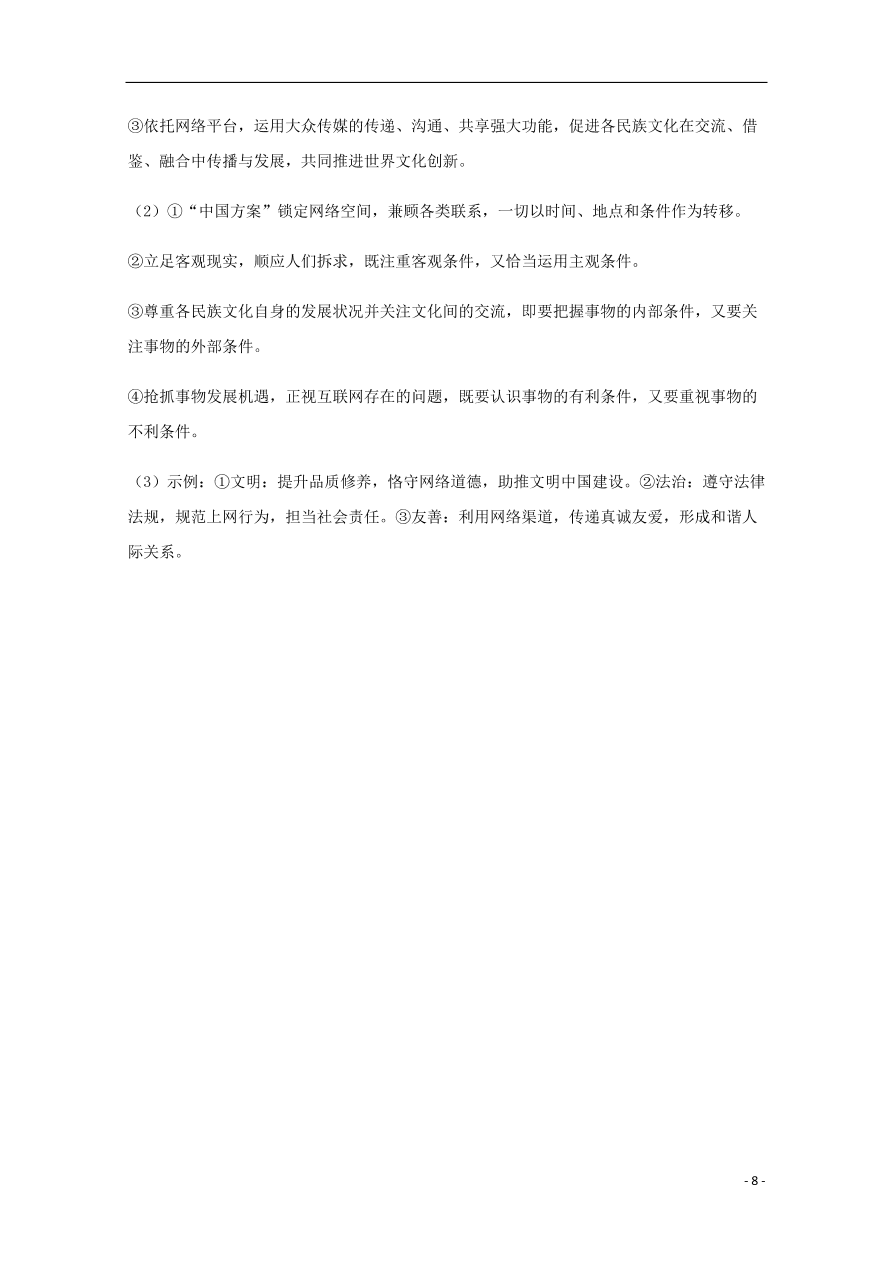 ③依托网络平台，运用大众传媒的传递、沟通、共享强大功能，促进各民族文化在交流、借鉴、融合中传播与发展，共同推进世界文化创新。

（2）①“中国方案”锁定网络空间，兼顾各类联系，一切以时间、地点和条件作为转移。

②立足客观现实，顺应人们拆求，既注重客观条件，又恰当运用主观条件。

③尊重各民族文化自身的发展状况并关注文化间的交流，即要把握事物的内部条件，又要关注事物的外部条件。

④抢抓事物发展机遇，正视互联网存在的问题，既要认识事物的有利条件，又要重视事物的不利条件。

（3）示例：①文明：提升品质修养，恪守网络道德，助推文明中国建设。②法治：遵守法律法规，规范上网行为，担当社会责任。③友善：利用网络渠道，传递真诚友爱，形成和谐人际关系。

- 8 -